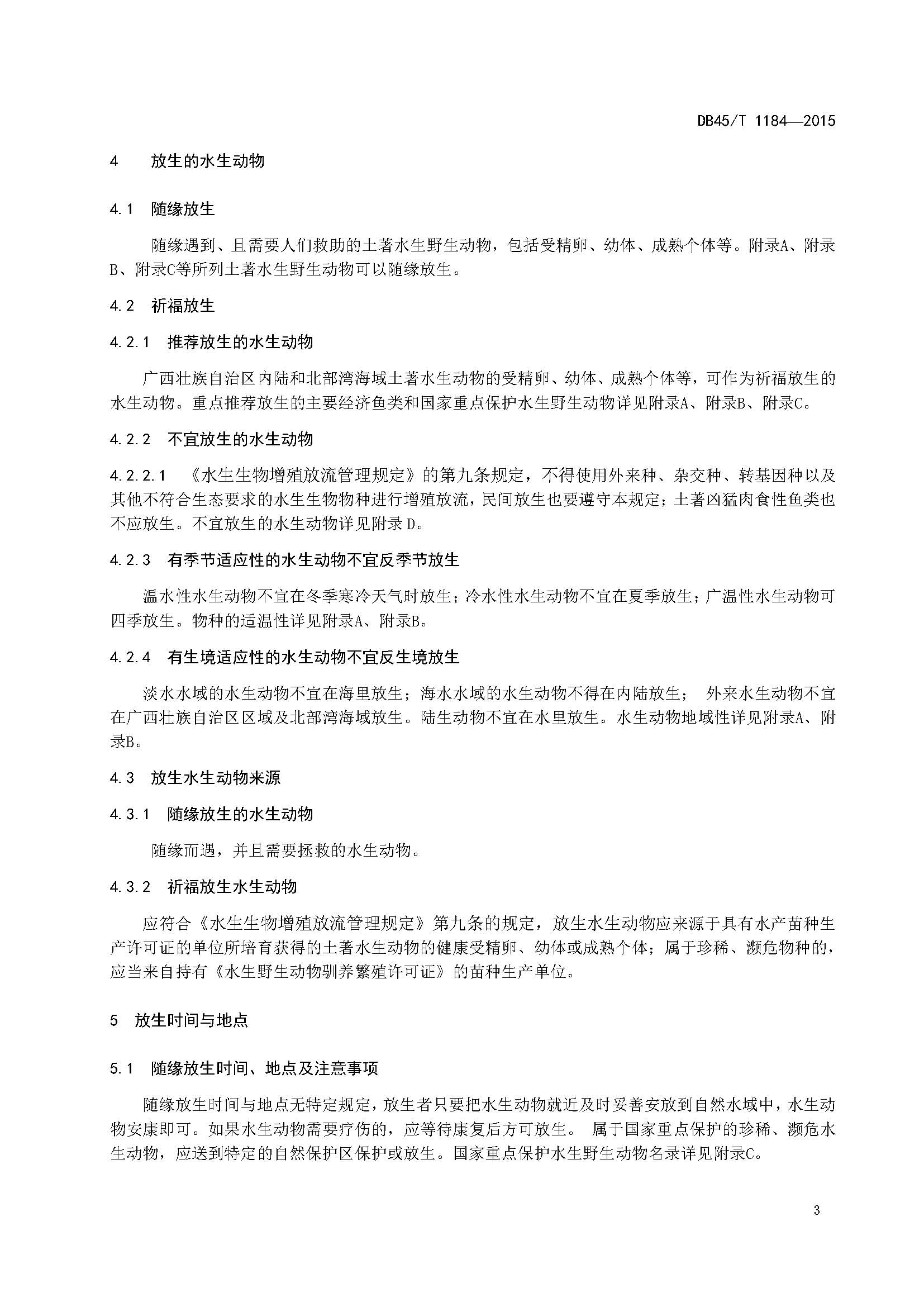 DB45/T 1184—2015

4　放生的水生动物

4.1　随缘放生

随缘遇到、且需要人们救助的土著水生野生动物，包括受精卵、幼体、成熟个体等。附录A、附录B、附录C等所列土著水生野生动物可以随缘放生。

4.2　祈福放生

4.2.1　推荐放生的水生动物

广西壮族自治区内陆和北部湾海域土著水生动物的受精卵、幼体、成熟个体等，可作为祈福放生的水生动物。重点推荐放生的主要经济鱼类和国家重点保护水生野生动物详见附录A、附录B、附录C。

4.2.2　不宜放生的水生动物

4.2.2.1　《水生生物增殖放流管理规定》的第九条规定，不得使用外来种、杂交种、转基因种以及其他不符合生态要求的水生生物物种进行增殖放流，民间放生也要遵守本规定；土著凶猛肉食性鱼类也不应放生。不宜放生的水生动物详见附录 D。

4.2.3　有季节适应性的水生动物不宜反季节放生

温水性水生动物不宜在冬季寒冷天气时放生；冷水性水生动物不宜在夏季放生；广温性水生动物可四季放生。物种的适温性详见附录A、附录B。

4.2.4　有生境适应性的水生动物不宜反生境放生

淡水水域的水生动物不宜在海里放生；海水水域的水生动物不得在内陆放生；　外来水生动物不宜在广西壮族自治区区域及北部湾海域放生。陆生动物不宜在水里放生。水生动物地域性详见附录A、附录B。

4.3　放生水生动物来源

4.3.1　随缘放生的水生动物

随缘而遇，并且需要拯救的水生动物。

4.3.2　祈福放生水生动物

应符合《水生生物增殖放流管理规定》第九条的规定，放生水生动物应来源于具有水产苗种生产许可证的单位所培育获得的土著水生动物的健康受精卵、幼体或成熟个体；属于珍稀、濒危物种的，应当来自持有《水生野生动物驯养繁殖许可证》的苗种生产单位。

5　放生时间与地点

5.1　随缘放生时间、地点及注意事项

随缘放生时间与地点无特定规定，放生者只要把水生动物就近及时妥善安放到自然水域中，水生动物安康即可。如果水生动物需要疗伤的，应等待康复后方可放生。　属于国家重点保护的珍稀、濒危水生动物，应送到特定的自然保护区保护或放生。国家重点保护水生野生动物名录详见附录C。

3